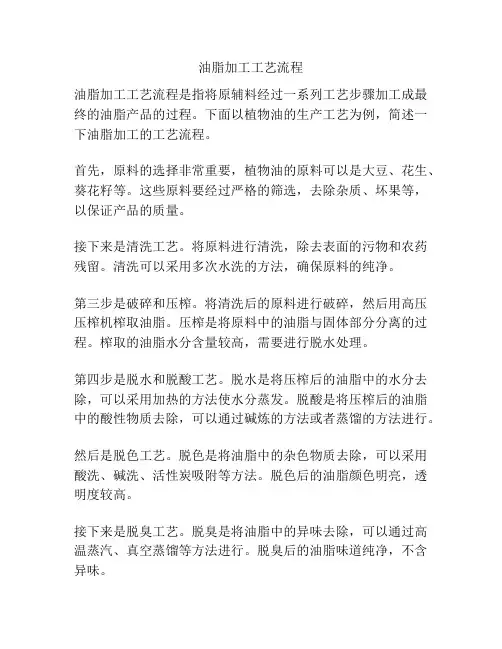 油脂加工工艺流程

油脂加工工艺流程是指将原辅料经过一系列工艺步骤加工成最终的油脂产品的过程。下面以植物油的生产工艺为例，简述一下油脂加工的工艺流程。

首先，原料的选择非常重要，植物油的原料可以是大豆、花生、葵花籽等。这些原料要经过严格的筛选，去除杂质、坏果等，以保证产品的质量。

接下来是清洗工艺。将原料进行清洗，除去表面的污物和农药残留。清洗可以采用多次水洗的方法，确保原料的纯净。

第三步是破碎和压榨。将清洗后的原料进行破碎，然后用高压压榨机榨取油脂。压榨是将原料中的油脂与固体部分分离的过程。榨取的油脂水分含量较高，需要进行脱水处理。

第四步是脱水和脱酸工艺。脱水是将压榨后的油脂中的水分去除，可以采用加热的方法使水分蒸发。脱酸是将压榨后的油脂中的酸性物质去除，可以通过碱炼的方法或者蒸馏的方法进行。

然后是脱色工艺。脱色是将油脂中的杂色物质去除，可以采用酸洗、碱洗、活性炭吸附等方法。脱色后的油脂颜色明亮，透明度较高。

接下来是脱臭工艺。脱臭是将油脂中的异味去除，可以通过高温蒸汽、真空蒸馏等方法进行。脱臭后的油脂味道纯净，不含异味。